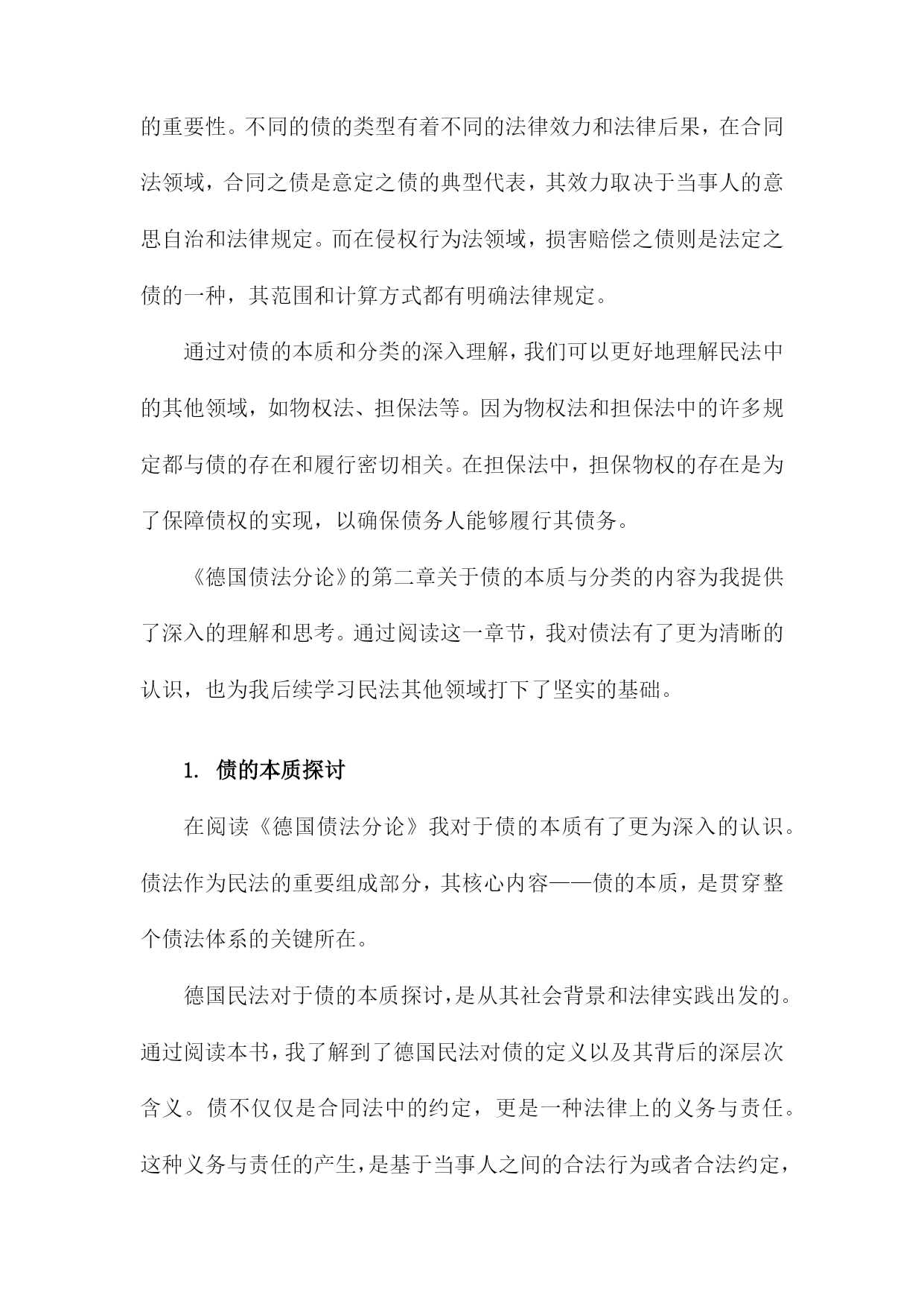 的重要性。不同的债的类型有着不同的法律效力和法律后果，在合同法领域，合同之债是意定之债的典型代表，其效力取决于当事人的意思自治和法律规定。而在侵权行为法领域，损害赔偿之债则是法定之债的一种，其范围和计算方式都有明确法律规定。

通过对债的本质和分类的深入理解，我们可以更好地理解民法中的其他领域，如物权法、担保法等。因为物权法和担保法中的许多规定都与债的存在和履行密切相关。在担保法中，担保物权的存在是为了保障债权的实现，以确保债务人能够履行其债务。

《德国债法分论》的第二章关于债的本质与分类的内容为我提供了深入的理解和思考。通过阅读这一章节，我对债法有了更为清晰的认识，也为我后续学习民法其他领域打下了坚实的基础。

1. 债的本质探讨

在阅读《德国债法分论》我对于债的本质有了更为深入的认识。债法作为民法的重要组成部分，其核心内容——债的本质，是贯穿整个债法体系的关键所在。

德国民法对于债的本质探讨，是从其社会背景和法律实践出发的。通过阅读本书，我了解到了德国民法对债的定义以及其背后的深层次含义。债不仅仅是合同法中的约定，更是一种法律上的义务与责任。这种义务与责任的产生，是基于当事人之间的合法行为或者合法约定，